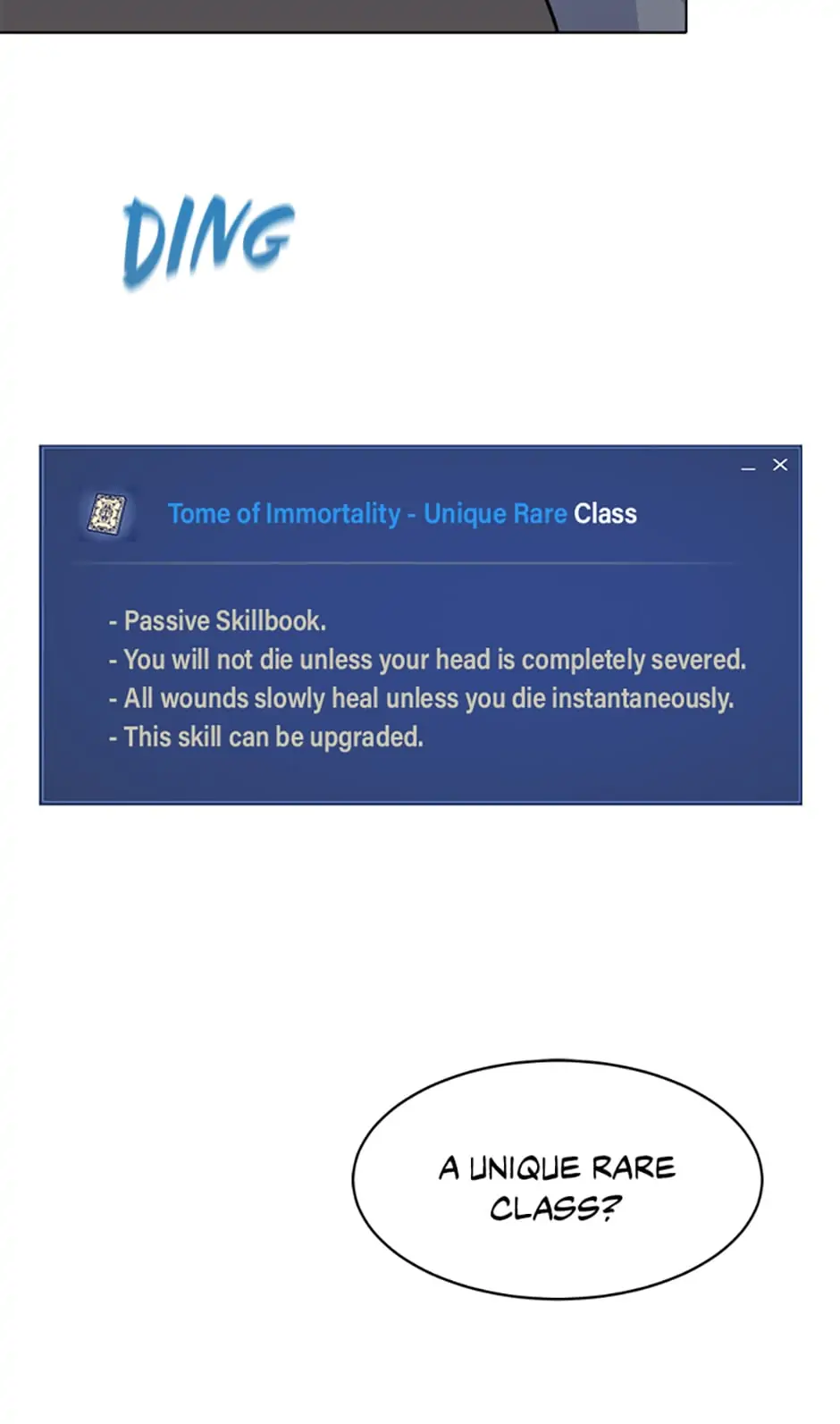 DING

_ ×

Tome of Immortality - Unique Rare Class

- Passive Skillbook.
- You will not die unless your head is completely severed.
- All wounds slowly heal unless you die instantaneously.
- This skill can be upgraded.

A UNIQUE RARE CLASS?